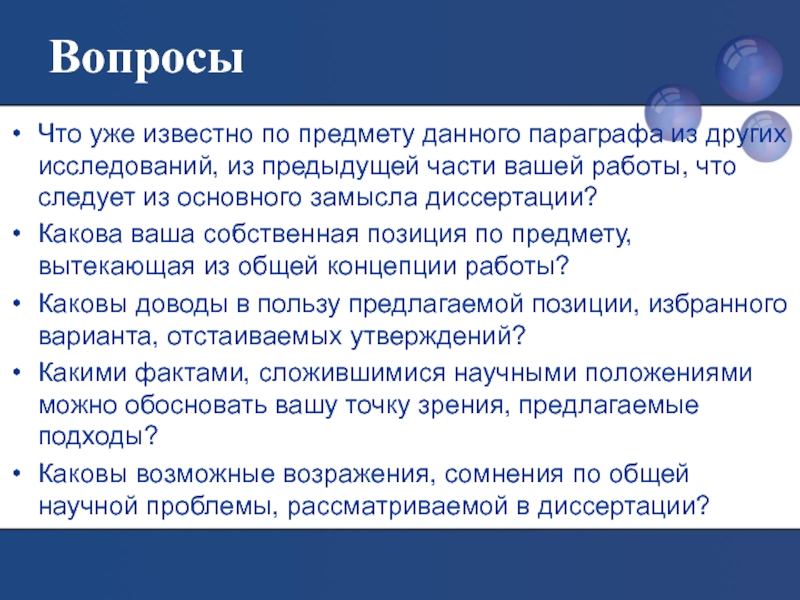 Вопросы

• Что уже известно по предмету данного параграфа из других исследований, из предыдущей части вашей работы, что следует из основного замысла диссертации?
• Какова ваша собственная позиция по предмету, вытекающая из общей концепции работы?
• Каковы доводы в пользу предлагаемой позиции, избранного варианта, отстаиваемых утверждений?
• Какими фактами, сложившимися научными положениями можно обосновать вашу точку зрения, предлагаемые подходы?
• Каковы возможные возражения, сомнения по общей научной проблемы, рассматриваемой в диссертации?